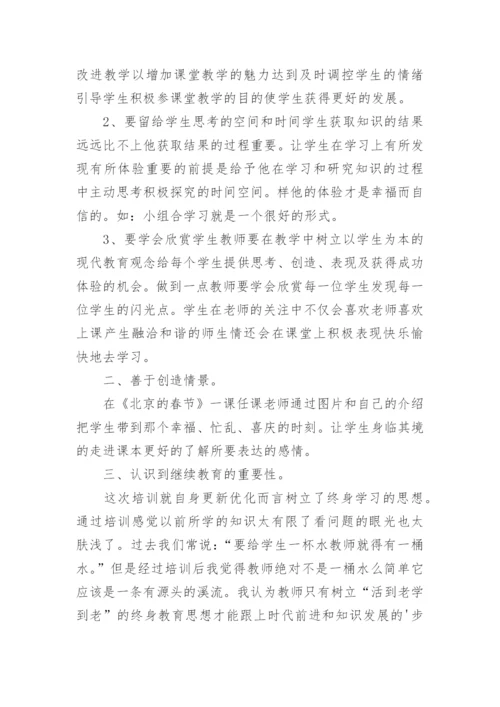 改进教学以增加课堂教学的魅力达到及时调控学生的情绪引导学生积极参课堂教学的目的使学生获得更好的发展。

2、要留给学生思考的空间和时间学生获取知识的结果远远比不上他获取结果的过程重要。让学生在学习上有所发现有所体验重要的前提是给予他在学习和研究知识的过程中主动思考积极探究的时间空间。样他的体验才是幸福而自信的。如：小组合学习就是一个很好的形式。

3、要学会欣赏学生教师要在教学中树立以学生为本的现代教育观念给每个学生提供思考、创造、表现及获得成功体验的机会。做到一点教师要学会欣赏每一位学生发现每一位学生的闪光点。学生在老师的关注中不仅会喜欢老师喜欢上课产生融洽和谐的师生情还会在课堂上积极表现快乐愉快地去学习。

二、善于创造情景。

在《北京的春节》一课任课老师通过图片和自己的介绍把学生带到那个幸福、忙乱、喜庆的时刻。让学生身临其境的走进课本更好的了解所要表达的感情。

三、认识到继续教育的重要性。

这次培训就自身更新优化而言树立了终身学习的思想。通过培训感觉以前所学的知识太有限了看问题的眼光也太肤浅了。过去我们常说：“要给学生一杯水教师就得有一桶水。”但是经过培训后我觉得教师绝对不是一桶水么简单它应该是一条有源头的溪流。我认为教师只有树立“活到老学到老”的终身教育思想才能跟上时代前进和知识发展的'步